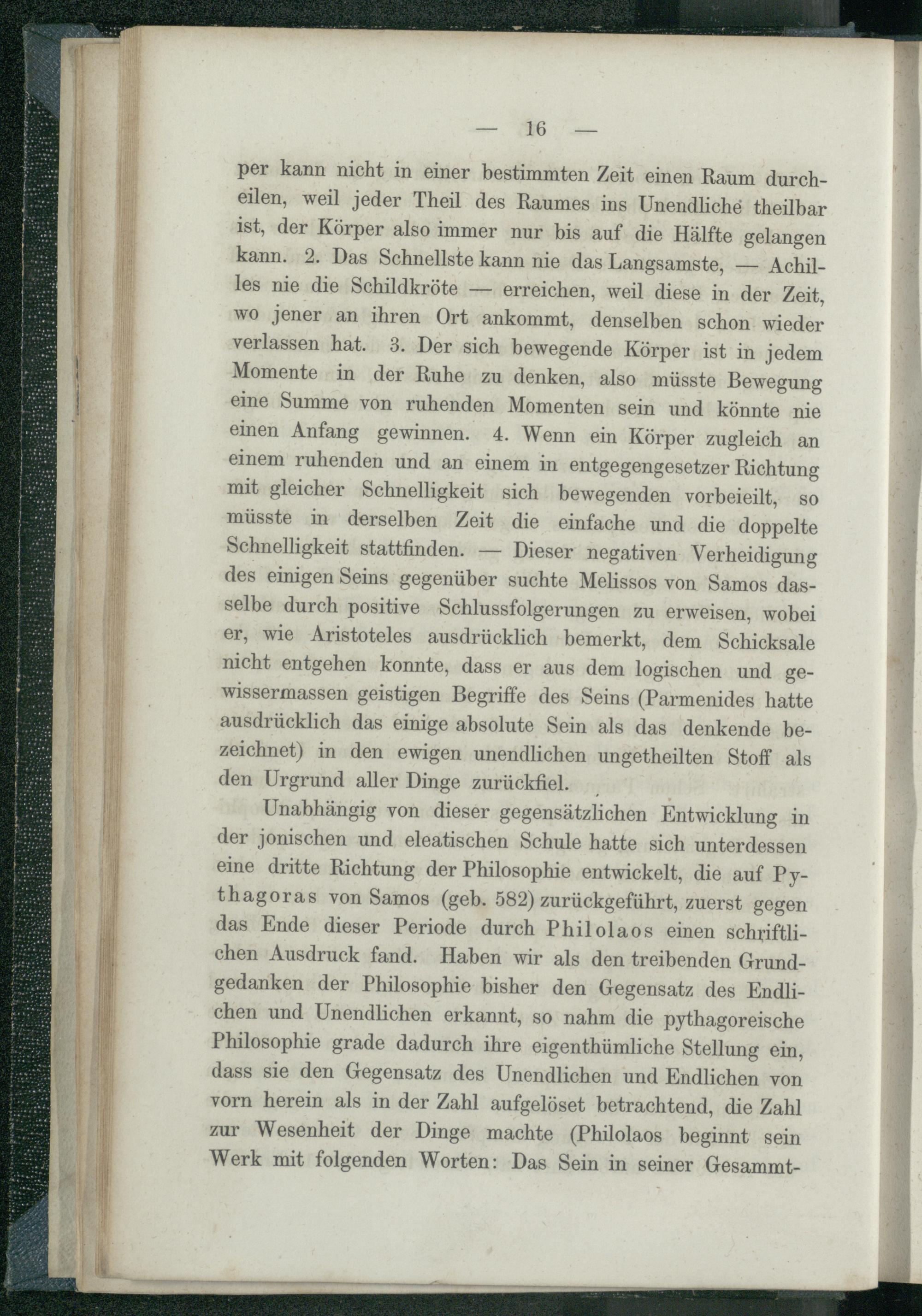 — 16 —

per kann nicht in einer bestimmten Zeit einen Raum durcheilen, weil jeder Theil des Raumes ins Unendliche theilbar ist, der Körper also immer nur bis auf die Hälfte gelangen kann. 2. Das Schnellste kann nie das Langsamste, — Achilles nie die Schildkröte — erreichen, weil diese in der Zeit, wo jener an ihren Ort ankommt, denselben schon wieder verlassen hat. 3. Der sich bewegende Körper ist in jedem Momente in der Ruhe zu denken, also müsste Bewegung eine Summe von ruhenden Momenten sein und könnte nie einen Anfang gewinnen. 4. Wenn ein Körper zugleich an einem ruhenden und an einem in entgegengesetzer Richtung mit gleicher Schnelligkeit sich bewegenden vorbeieilt, so müsste in derselben Zeit die einfache und die doppelte Schnelligkeit stattfinden. — Dieser negativen Verheidigung des einigen Seins gegenüber suchte Melissos von Samos dasselbe durch positive Schlussfolgerungen zu erweisen, wobei er, wie Aristoteles ausdrücklich bemerkt, dem Schicksale nicht entgehen konnte, dass er aus dem logischen und gewissermassen geistigen Begriffe des Seins (Parmenides hatte ausdrücklich das einige absolute Sein als das denkende bezeichnet) in den ewigen unendlichen ungetheilten Stoff als den Urgrund aller Dinge zurückfiel.

Unabhängig von dieser gegensätzlichen Entwicklung in der jonischen und eleatischen Schule hatte sich unterdessen eine dritte Richtung der Philosophie entwickelt, die auf Pythagoras von Samos (geb. 582) zurückgeführt, zuerst gegen das Ende dieser Periode durch Philolaos einen schriftlichen Ausdruck fand. Haben wir als den treibenden Grundgedanken der Philosophie bisher den Gegensatz des Endlichen und Unendlichen erkannt, so nahm die pythagoreische Philosophie grade dadurch ihre eigenthümliche Stellung ein, dass sie den Gegensatz des Unendlichen und Endlichen von vorn herein als in der Zahl aufgelöset betrachtend, die Zahl zur Wesenheit der Dinge machte (Philolaos beginnt sein Werk mit folgenden Worten: Das Sein in seiner Gesammt-